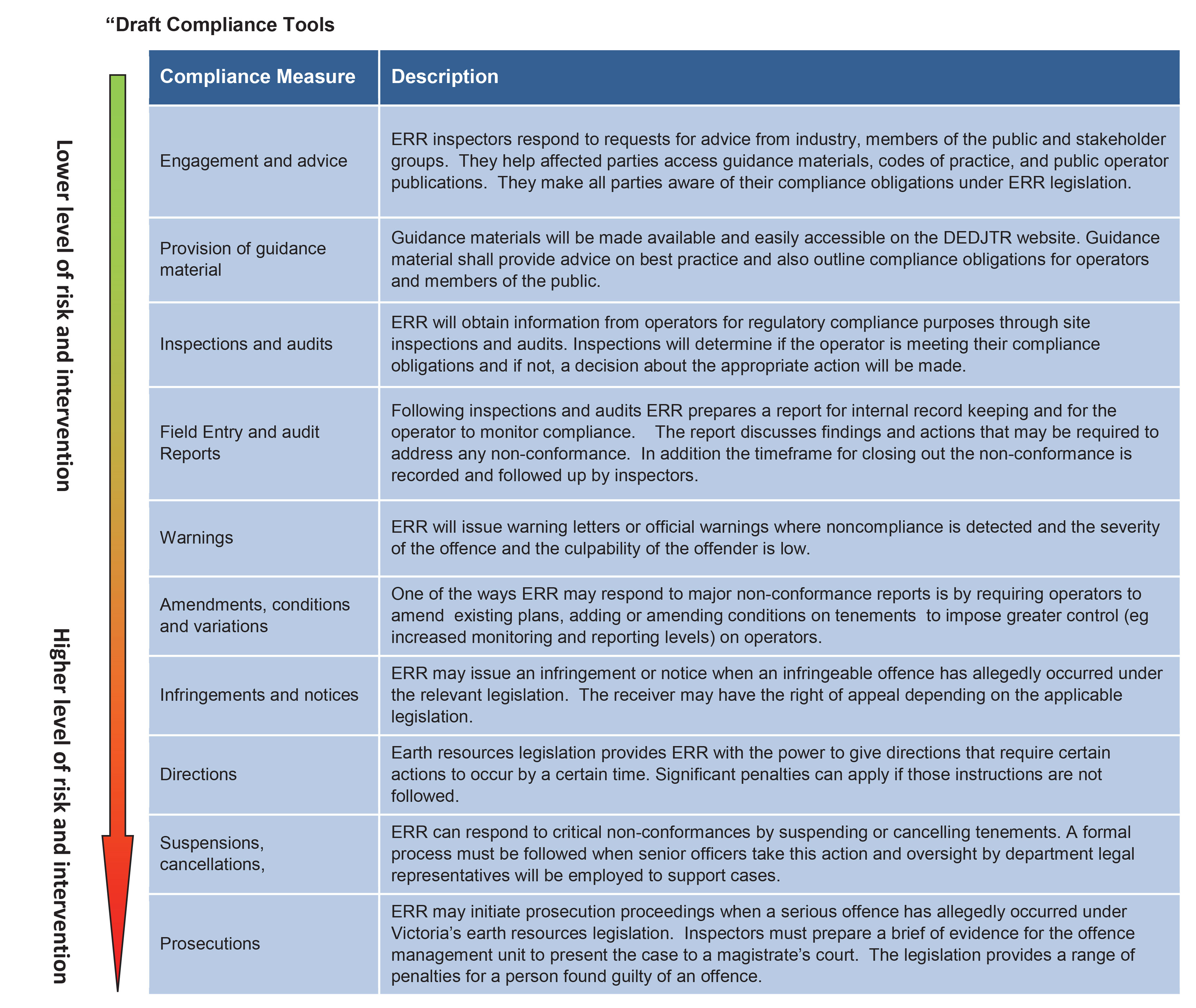 “Draft Compliance Tools

Lower level of risk and intervention

Higher level of risk and intervention

| Compliance Measure | Description |
|---|---|
| Engagement and advice | ERR inspectors respond to requests for advice from industry, members of the public and stakeholder groups. They help affected parties access guidance materials, codes of practice, and public operator publications. They make all parties aware of their compliance obligations under ERR legislation. |
| Provision of guidance material | Guidance materials will be made available and easily accessible on the DEDJTR website. Guidance material shall provide advice on best practice and also outline compliance obligations for operators and members of the public. |
| Inspections and audits | ERR will obtain information from operators for regulatory compliance purposes through site inspections and audits. Inspections will determine if the operator is meeting their compliance obligations and if not, a decision about the appropriate action will be made. |
| Field Entry and audit Reports | Following inspections and audits ERR prepares a report for internal record keeping and for the operator to monitor compliance. The report discusses findings and actions that may be required to address any non-conformance. In addition the timeframe for closing out the non-conformance is recorded and followed up by inspectors. |
| Warnings | ERR will issue warning letters or official warnings where noncompliance is detected and the severity of the offence and the culpability of the offender is low. |
| Amendments, conditions and variations | One of the ways ERR may respond to major non-conformance reports is by requiring operators to amend existing plans, adding or amending conditions on tenements to impose greater control (eg increased monitoring and reporting levels) on operators. |
| Infringements and notices | ERR may issue an infringement or notice when an infringeable offence has allegedly occurred under the relevant legislation. The receiver may have the right of appeal depending on the applicable legislation. |
| Directions | Earth resources legislation provides ERR with the power to give directions that require certain actions to occur by a certain time. Significant penalties can apply if those instructions are not followed. |
| Suspensions, cancellations, | ERR can respond to critical non-conformances by suspending or cancelling tenements. A formal process must be followed when senior officers take this action and oversight by department legal representatives will be employed to support cases. |
| Prosecutions | ERR may initiate prosecution proceedings when a serious offence has allegedly occurred under Victoria’s earth resources legislation. Inspectors must prepare a brief of evidence for the offence management unit to present the case to a magistrate’s court. The legislation provides a range of penalties for a person found guilty of an offence. |